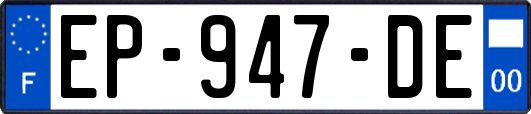 F

EP-947-DE

00